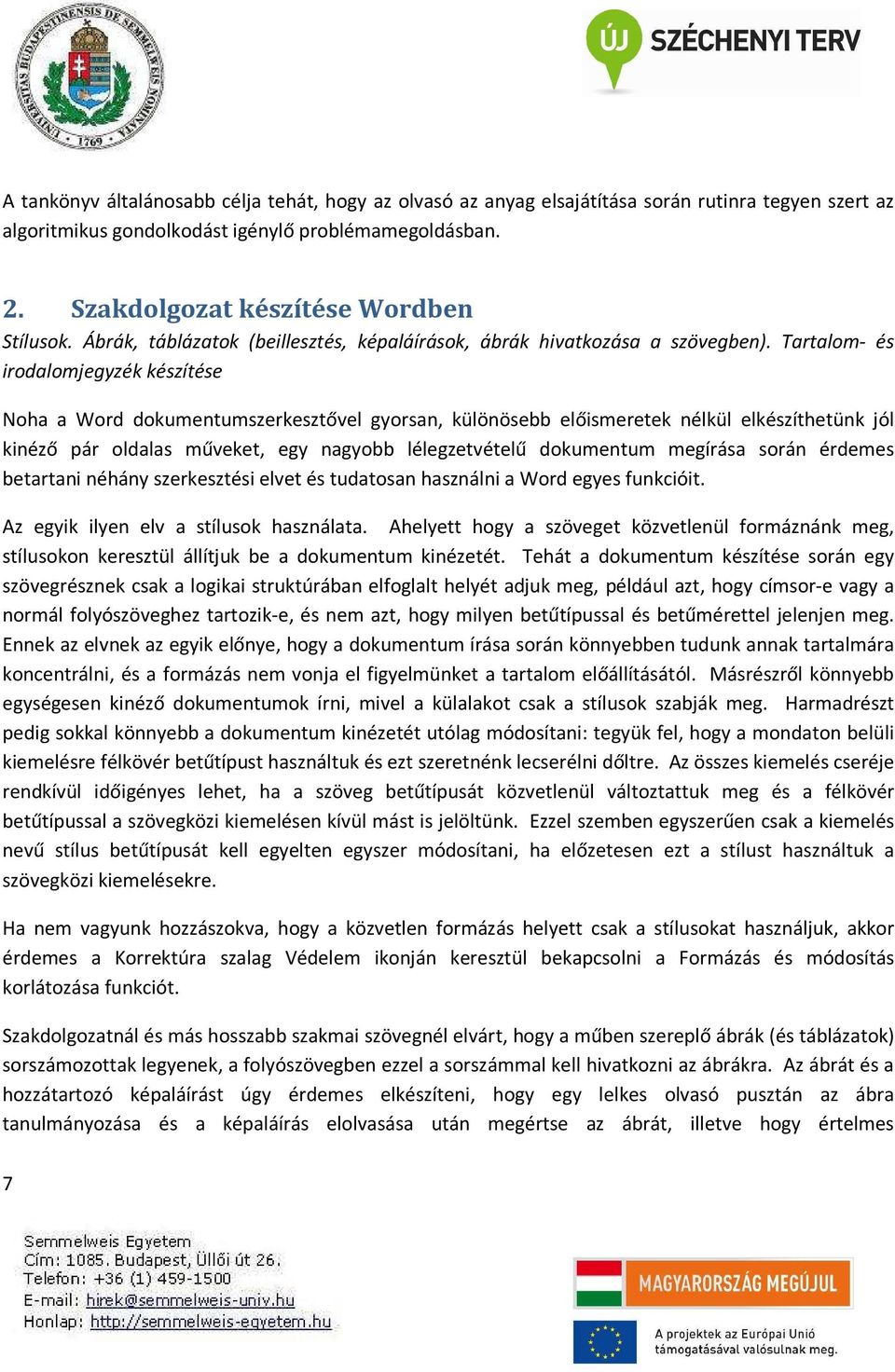 UNIVERSITAS BUDAPESTINENSIS DE SEMMELWEIS NOMINATA 1769

ÚJ SZÉCHENYI TERV

A tankönyv általánosabb célja tehát, hogy az olvasó az anyag elsajátítása során rutinra tegyen szert az algoritmikus gondolkodást igénylő problémamegoldásban.

2. Szakdolgozat készítése Wordben
Stílusok. Ábrák, táblázatok (beillesztés, képaláírások, ábrák hivatkozása a szövegben). Tartalom- és irodalomjegyzék készítése

Noha a Word dokumentumszerkesztővel gyorsan, különösebb előismeretek nélkül elkészíthetünk jól kinéző pár oldalas műveket, egy nagyobb lélegzetvételű dokumentum megírása során érdemes betartani néhány szerkesztési elvet és tudatosan használni a Word egyes funkcióit.

Az egyik ilyen elv a stílusok használata. Ahelyett hogy a szöveget közvetlenül formáznánk meg, stílusokon keresztül állítjuk be a dokumentum kinézetét. Tehát a dokumentum készítése során egy szövegrésznek csak a logikai struktúrában elfoglalt helyét adjuk meg, például azt, hogy címsor-e vagy a normál folyószöveghez tartozik-e, és nem azt, hogy milyen betűtípussal és betűmérettel jelenjen meg. Ennek az elvnek az egyik előnye, hogy a dokumentum írása során könnyebben tudunk annak tartalmára koncentrálni, és a formázás nem vonja el figyelmünket a tartalom előállításától. Másrészről könnyebb egységesen kinéző dokumentumok írni, mivel a külalakot csak a stílusok szabják meg. Harmadrészt pedig sokkal könnyebb a dokumentum kinézetét utólag módosítani: tegyük fel, hogy a mondaton belüli kiemelésre félkövér betűtípust használtuk és ezt szeretnénk lecserélni dőltre. Az összes kiemelés cseréje rendkívül időigényes lehet, ha a szöveg betűtípusát közvetlenül változtattuk meg és a félkövér betűtípussal a szövegközi kiemelésen kívül mást is jelöltünk. Ezzel szemben egyszerűen csak a kiemelés nevű stílus betűtípusát kell egyelten egyszer módosítani, ha előzetesen ezt a stílust használtuk a szövegközi kiemelésekre.

Ha nem vagyunk hozzászokva, hogy a közvetlen formázás helyett csak a stílusokat használjuk, akkor érdemes a Korrektúra szalag Védelem ikonján keresztül bekapcsolni a Formázás és módosítás korlátozása funkciót.

Szakdolgozatnál és más hosszabb szakmai szövegnél elvárt, hogy a műben szereplő ábrák (és táblázatok) sorszámozottak legyenek, a folyószövegben ezzel a sorszámmal kell hivatkozni az ábrákra. Az ábrát és a hozzátartozó képaláírást úgy érdemes elkészíteni, hogy egy lelkes olvasó pusztán az ábra tanulmányozása és a képaláírás elolvasása után megértse az ábrát, illetve hogy értelmes

7

Semmelweis Egyetem
Cím: 1085. Budapest, Üllői út 26.
Telefon: +36 (1) 459-1500
E-mail: hirek@semmelweis-univ.hu
Honlap: http://semmelweis-egyetem.hu

MAGYARORSZÁG MEGÚJUL

A projektek az Európai Unió támogatásával valósulnak meg.